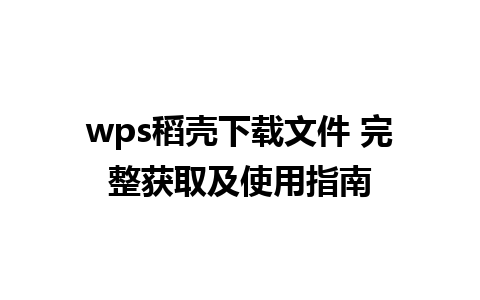 wps稻壳下载文件 完整获取及使用指南